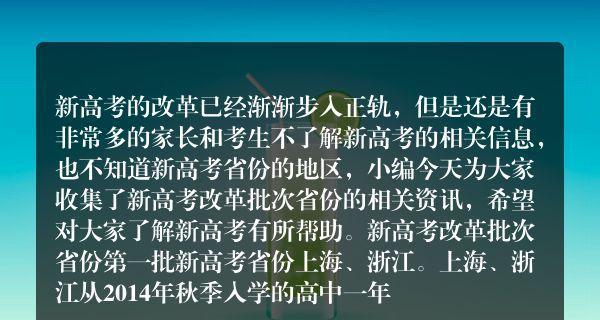 新高考的改革已经渐渐步入正轨，但是还是有非常多的家长和考生不了解新高考的相关信息，也不知道新高考省份的地区，小编今天为大家收集了新高考改革批次省份的相关资讯，希望对大家了解新高考有所帮助。新高考改革批次省份第一批新高考省份上海、浙江。上海、浙江从2014年秋季入学的高中一年